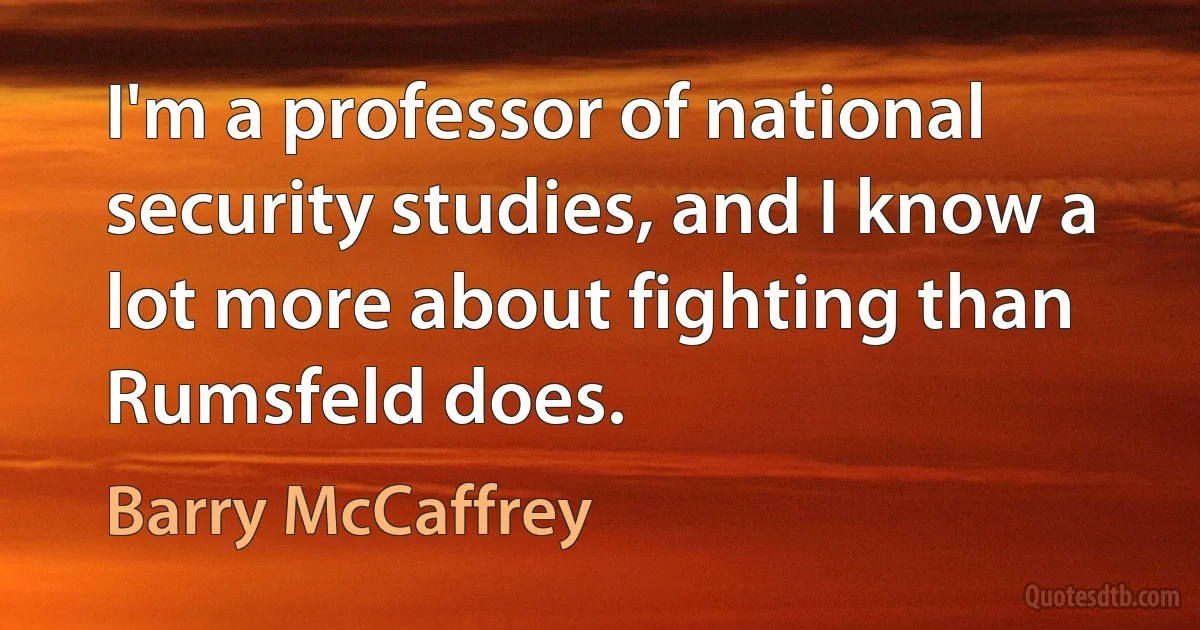 I'm a professor of national security studies, and I know a lot more about fighting than Rumsfeld does.

Barry McCaffrey

Quotesdtb.com